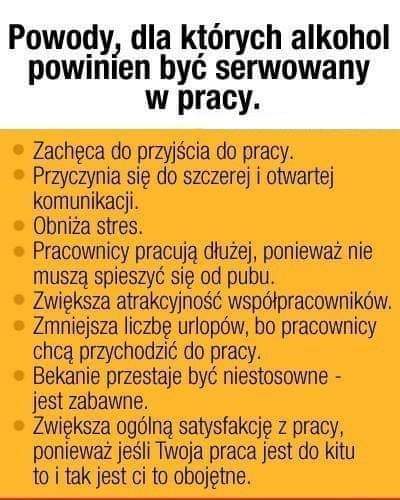 Powody, dla których alkohol powinien być serwowany w pracy.

• Zachęca do przyjścia do pracy.
• Przyczynia się do szczerej i otwartej komunikacji.
• Obniża stres.
• Pracownicy pracują dłużej, ponieważ nie muszą spieszyć się od pubu.
• Zwiększa atrakcyjność współpracowników.
• Zmniejsza liczbę urlopów, bo pracownicy chcą przychodzić do pracy.
• Bekanie przestaje być niestosowne - jest zabawne.
• Zwiększa ogólną satysfakcję z pracy, ponieważ jeśli Twoja praca jest do kitu to i tak jest ci to obojętne.